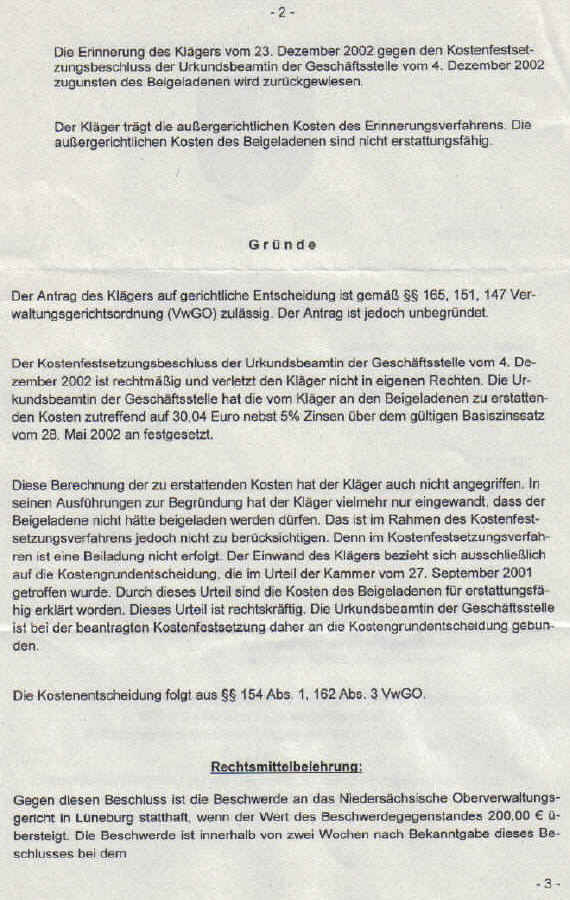 - 2 -

Die Erinnerung des Klägers vom 23. Dezember 2002 gegen den Kostenfestsetzungsbeschluss der Urkundsbeamtin der Geschäftsstelle vom 4. Dezember 2002 zugunsten des Beigeladenen wird zurückgewiesen.

Der Kläger trägt die außergerichtlichen Kosten des Erinnerungsverfahrens. Die außergerichtlichen Kosten des Beigeladenen sind nicht erstattungsfähig.

Gründe

Der Antrag des Klägers auf gerichtliche Entscheidung ist gemäß §§ 165, 151, 147 Verwaltungsgerichtsordnung (VwGO) zulässig. Der Antrag ist jedoch unbegründet.

Der Kostenfestsetzungsbeschluss der Urkundsbeamtin der Geschäftsstelle vom 4. Dezember 2002 ist rechtmäßig und verletzt den Kläger nicht in eigenen Rechten. Die Urkundsbeamtin der Geschäftsstelle hat die vom Kläger an den Beigeladenen zu erstattenden Kosten zutreffend auf 30,04 Euro nebst 5% Zinsen über dem gültigen Basiszinssatz vom 28. Mai 2002 an festgesetzt.

Diese Berechnung der zu erstattenden Kosten hat der Kläger auch nicht angegriffen. In seinen Ausführungen zur Begründung hat der Kläger vielmehr nur eingewandt, dass der Beigeladene nicht hätte beigeladen werden dürfen. Das ist im Rahmen des Kostenfestsetzungsverfahrens jedoch nicht zu berücksichtigen. Denn im Kostenfestsetzungsverfahren ist eine Beiladung nicht erfolgt. Der Einwand des Klägers bezieht sich ausschließlich auf die Kostengrundentscheidung, die im Urteil der Kammer vom 27. September 2001 getroffen wurde. Durch dieses Urteil sind die Kosten des Beigeladenen für erstattungsfähig erklärt worden. Dieses Urteil ist rechtskräftig. Die Urkundsbeamtin der Geschäftsstelle ist bei der beantragten Kostenfestsetzung daher an die Kostengrundentscheidung gebunden.

Die Kostenentscheidung folgt aus §§ 154 Abs. 1, 162 Abs. 3 VwGO.

Rechtsmittelbelehrung:

Gegen diesen Beschluss ist die Beschwerde an das Niedersächsische Oberverwaltungsgericht in Lüneburg statthaft, wenn der Wert des Beschwerdegegenstandes 200,00 € übersteigt. Die Beschwerde ist innerhalb von zwei Wochen nach Bekanntgabe dieses Beschlusses bei dem

- 3 -